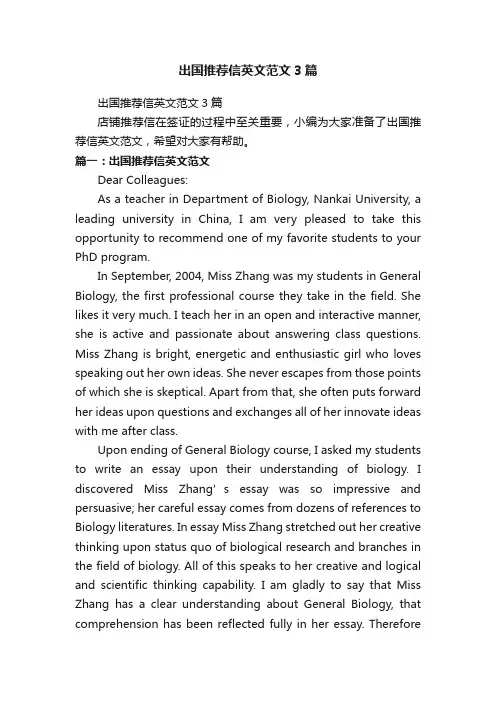 出国推荐信英文范文3篇

出国推荐信英文范文3篇

店铺推荐信在签证的过程中至关重要，小编为大家准备了出国推荐信英文范文，希望对大家有帮助。

篇一：出国推荐信英文范文

Dear Colleagues:

As a teacher in Department of Biology, Nankai University, a leading university in China, I am very pleased to take this opportunity to recommend one of my favorite students to your PhD program.

In September, 2004, Miss Zhang was my students in General Biology, the first professional course they take in the field. She likes it very much. I teach her in an open and interactive manner, she is active and passionate about answering class questions. Miss Zhang is bright, energetic and enthusiastic girl who loves speaking out her own ideas. She never escapes from those points of which she is skeptical. Apart from that, she often puts forward her ideas upon questions and exchanges all of her innovate ideas with me after class.

Upon ending of General Biology course, I asked my students to write an essay upon their understanding of biology. I discovered Miss Zhang' s essay was so impressive and persuasive; her careful essay comes from dozens of references to Biology literatures. In essay Miss Zhang stretched out her creative thinking upon status quo of biological research and branches in the field of biology. All of this speaks to her creative and logical and scientific thinking capability. I am gladly to say that Miss Zhang has a clear understanding about General Biology, that comprehension has been reflected fully in her essay. Therefore